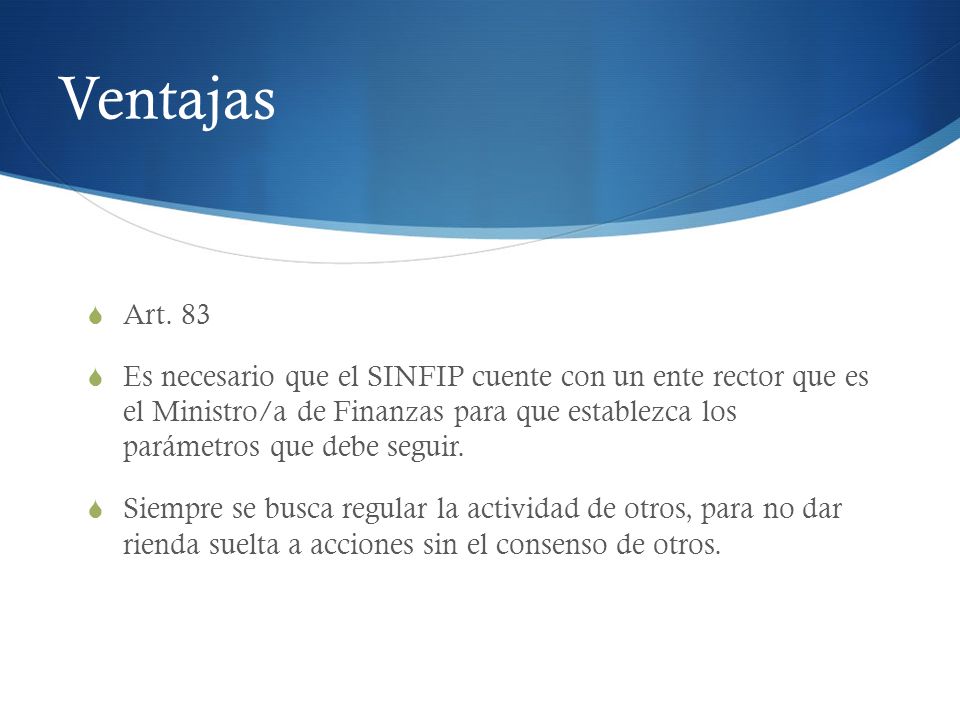 Ventajas

Art. 83

Es necesario que el SINFIP cuente con un ente rector que es el Ministro/a de Finanzas para que establezca los parámetros que debe seguir.

Siempre se busca regular la actividad de otros, para no dar rienda suelta a acciones sin el consenso de otros.